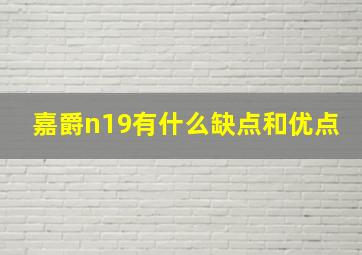 嘉爵n19有什么缺点和优点